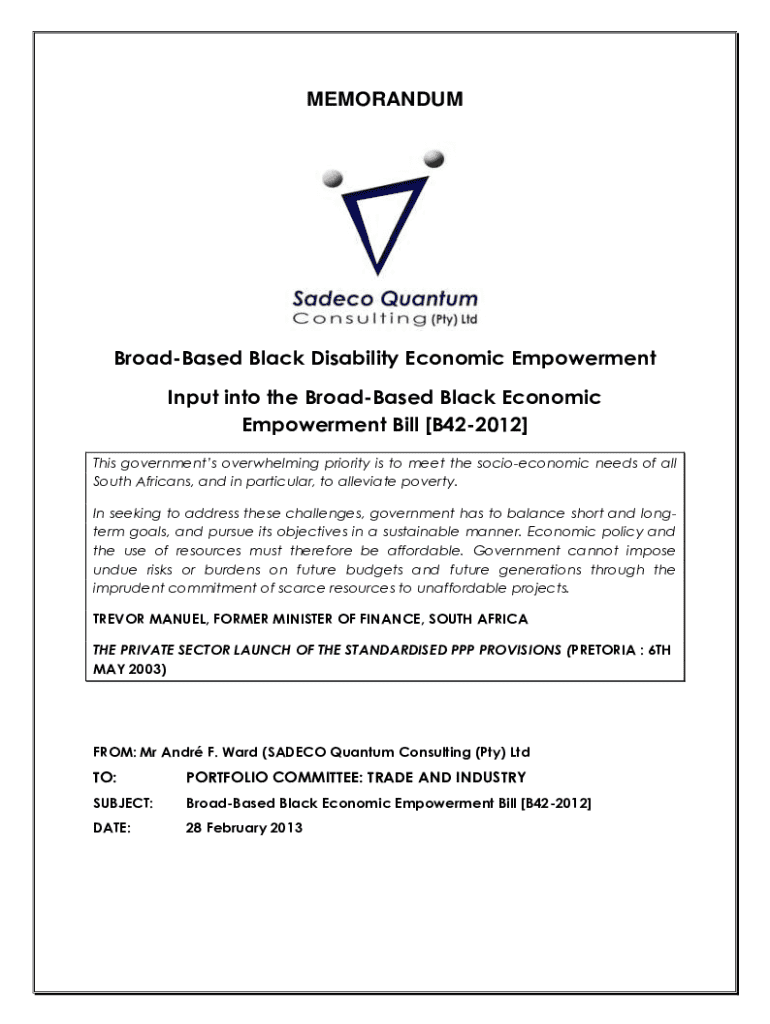 MEMORANDUM

Sadeco Quantum
Consulting (Pty) Ltd

Broad-Based Black Disability Economic Empowerment

Input into the Broad-Based Black Economic Empowerment Bill [B42-2012]

This government's overwhelming priority is to meet the socio-economic needs of all South Africans, and in particular, to alleviate poverty.

In seeking to address these challenges, government has to balance short and long-term goals, and pursue its objectives in a sustainable manner. Economic policy and the use of resources must therefore be affordable. Government cannot impose undue risks or burdens on future budgets and future generations through the imprudent commitment of scarce resources to unaffordable projects.

TREVOR MANUEL, FORMER MINISTER OF FINANCE, SOUTH AFRICA

THE PRIVATE SECTOR LAUNCH OF THE STANDARDISED PPP PROVISIONS (PRETORIA : 6TH MAY 2003)

FROM: Mr André F. Ward (SADECO Quantum Consulting (Pty) Ltd

TO: PORTFOLIO COMMITTEE: TRADE AND INDUSTRY

SUBJECT: Broad-Based Black Economic Empowerment Bill [B42-2012]

DATE: 28 February 2013